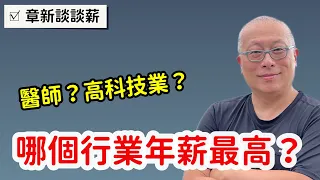 ☑ 章新談談薪

醫師？高科技業？

哪個行業年薪最高？